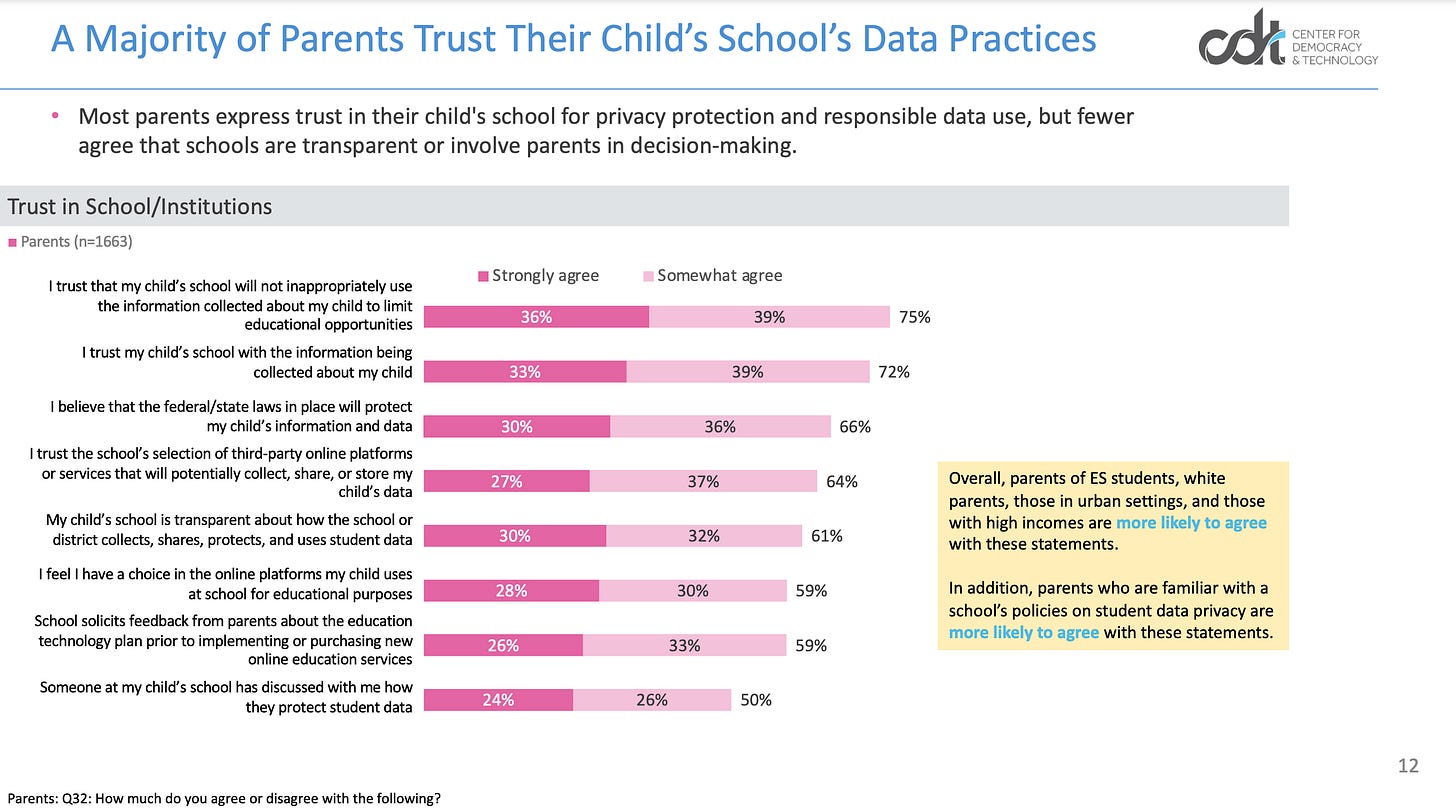 A Majority of Parents Trust Their Child's School's Data Practices

cdt CENTER FOR DEMOCRACY & TECHNOLOGY

• Most parents express trust in their child's school for privacy protection and responsible data use, but fewer agree that schools are transparent or involve parents in decision-making.

Trust in School/Institutions

Parents (n=1663)

Strongly agree Somewhat agree

I trust that my child's school will not inappropriately use the information collected about my child to limit educational opportunities 36% 39% 75%

I trust my child's school with the information being collected about my child 33% 39% 72%

I believe that the federal/state laws in place will protect my child's information and data 30% 36% 66%

I trust the school's selection of third-party online platforms or services that will potentially collect, share, or store my child's data 27% 37% 64%

My child's school is transparent about how the school or district collects, shares, protects, and uses student data 30% 32% 61%

I feel I have a choice in the online platforms my child uses at school for educational purposes 28% 30% 59%

School solicits feedback from parents about the education technology plan prior to implementing or purchasing new online education services 26% 33% 59%

Someone at my child's school has discussed with me how they protect student data 24% 26% 50%

Overall, parents of ES students, white parents, those in urban settings, and those with high incomes are more likely to agree with these statements.

In addition, parents who are familiar with a school's policies on student data privacy are more likely to agree with these statements.

12

Parents: Q32: How much do you agree or disagree with the following?